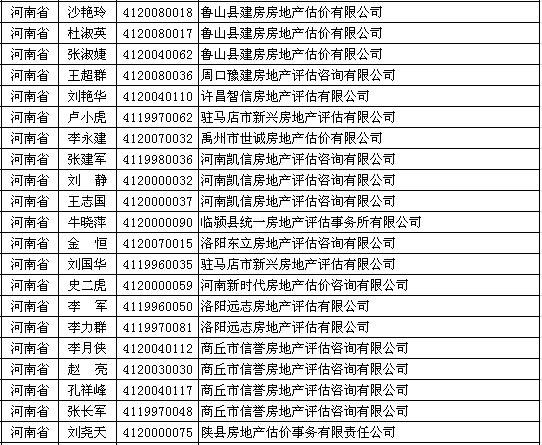 | 河南省 | 沙艳玲 | 4120080018 | 鲁山县建房房地产估价有限公司 |
|---|---|---|---|
| 河南省 | 杜淑英 | 4120080017 | 鲁山县建房房地产估价有限公司 |
| 河南省 | 张淑婕 | 4120040062 | 鲁山县建房房地产估价有限公司 |
| 河南省 | 王超群 | 4120080036 | 周口豫建房地产评估咨询有限公司 |
| 河南省 | 刘艳华 | 4120040110 | 许昌智信房地产评估有限公司 |
| 河南省 | 卢小虎 | 4119970062 | 驻马店市新兴房地产评估有限公司 |
| 河南省 | 李永建 | 4120070032 | 禹州市世诚房地产估价有限公司 |
| 河南省 | 张建军 | 4119980036 | 河南凯信房地产评估咨询有限公司 |
| 河南省 | 刘　静 | 4120000032 | 河南凯信房地产评估咨询有限公司 |
| 河南省 | 王志国 | 4120000037 | 河南凯信房地产评估咨询有限公司 |
| 河南省 | 牛晓萍 | 4120000090 | 临颍县统一房地产评估事务所有限公司 |
| 河南省 | 金　恒 | 4120070015 | 洛阳东立房地产评估咨询有限公司 |
| 河南省 | 刘国华 | 4119960035 | 驻马店市新兴房地产评估有限公司 |
| 河南省 | 史二虎 | 4120000059 | 河南新时代房地产估价咨询有限公司 |
| 河南省 | 李　军 | 4119960050 | 洛阳远志房地产评估有限公司 |
| 河南省 | 李力群 | 4119970081 | 洛阳远志房地产评估有限公司 |
| 河南省 | 李月侠 | 4120040112 | 商丘市信誉房地产评估咨询有限公司 |
| 河南省 | 赵　亮 | 4120030030 | 商丘市信誉房地产评估咨询有限公司 |
| 河南省 | 孔祥峰 | 4120040117 | 商丘市信誉房地产评估咨询有限公司 |
| 河南省 | 张长军 | 4119970048 | 商丘市信誉房地产评估咨询有限公司 |
| 河南省 | 刘尧天 | 4120000075 | 陕县房地产估价事务有限责任公司 |